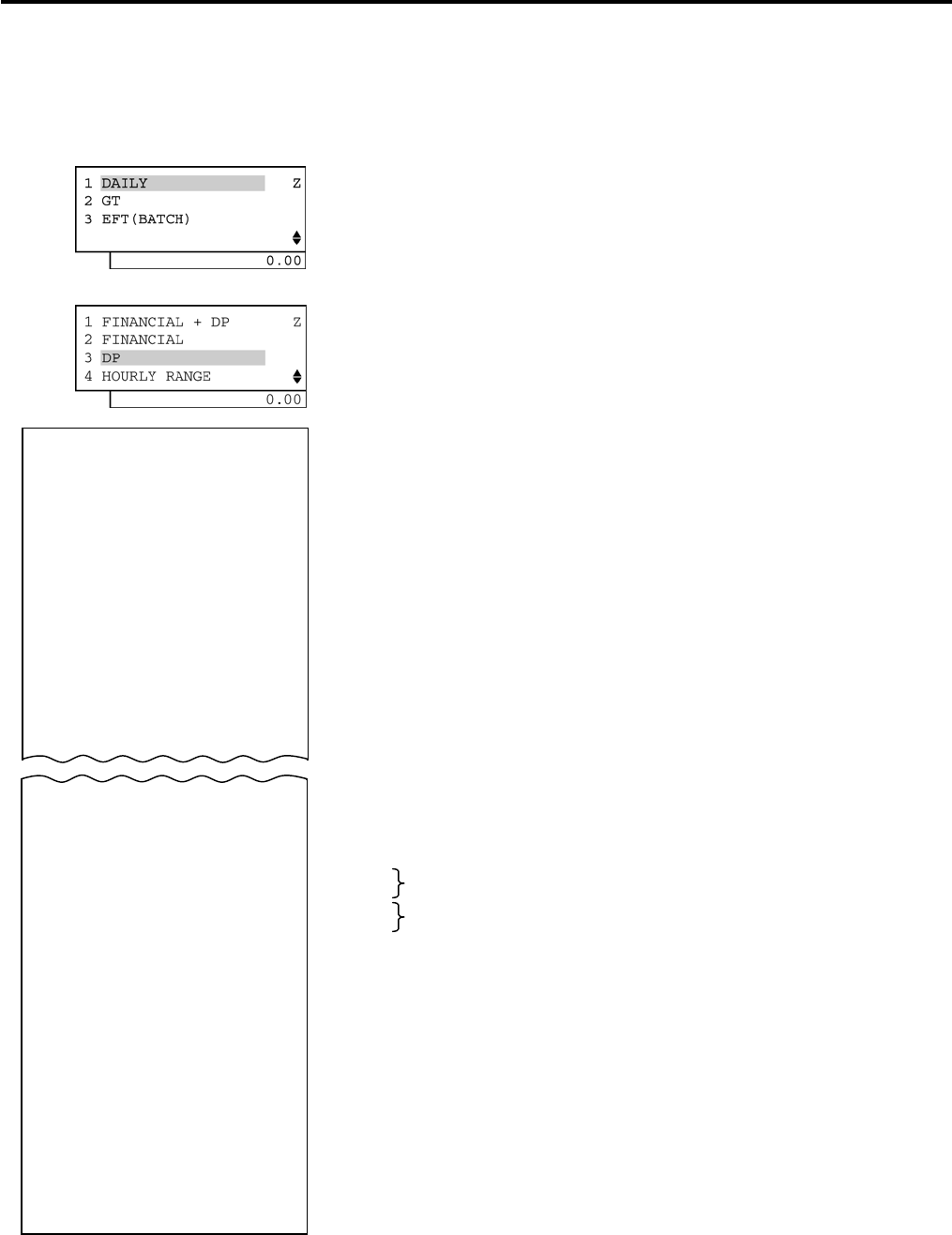 1 DAILY Z
2 GT
3 EFT(BATCH)

0.00

1 FINANCIAL + DP Z
2 FINANCIAL
3 DP
4 HOURLY RANGE

0.00